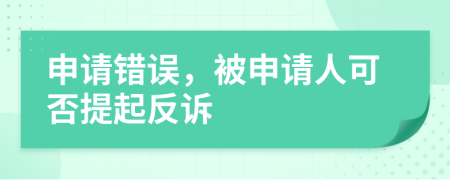 申请错误，被申请人可否提起反诉